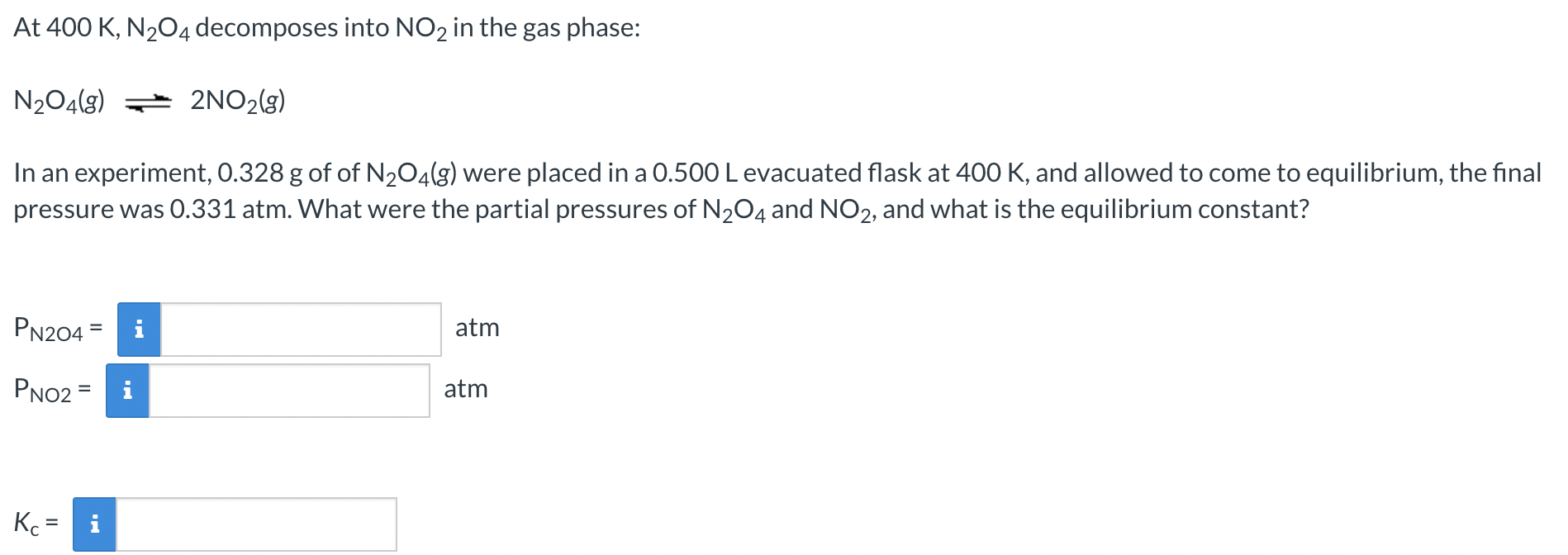 At 400 K, $N_2O_4$ decomposes into $NO_2$ in the gas phase:

$N_2O_4(g) \rightleftharpoons 2NO_2(g)$

In an experiment, 0.328 g of of $N_2O_4(g)$ were placed in a 0.500 L evacuated flask at 400 K, and allowed to come to equilibrium, the final pressure was 0.331 atm. What were the partial pressures of $N_2O_4$ and $NO_2$, and what is the equilibrium constant?

$P_{N2O4}$ = i atm

$P_{NO2}$ = i atm

$K_c$ = i